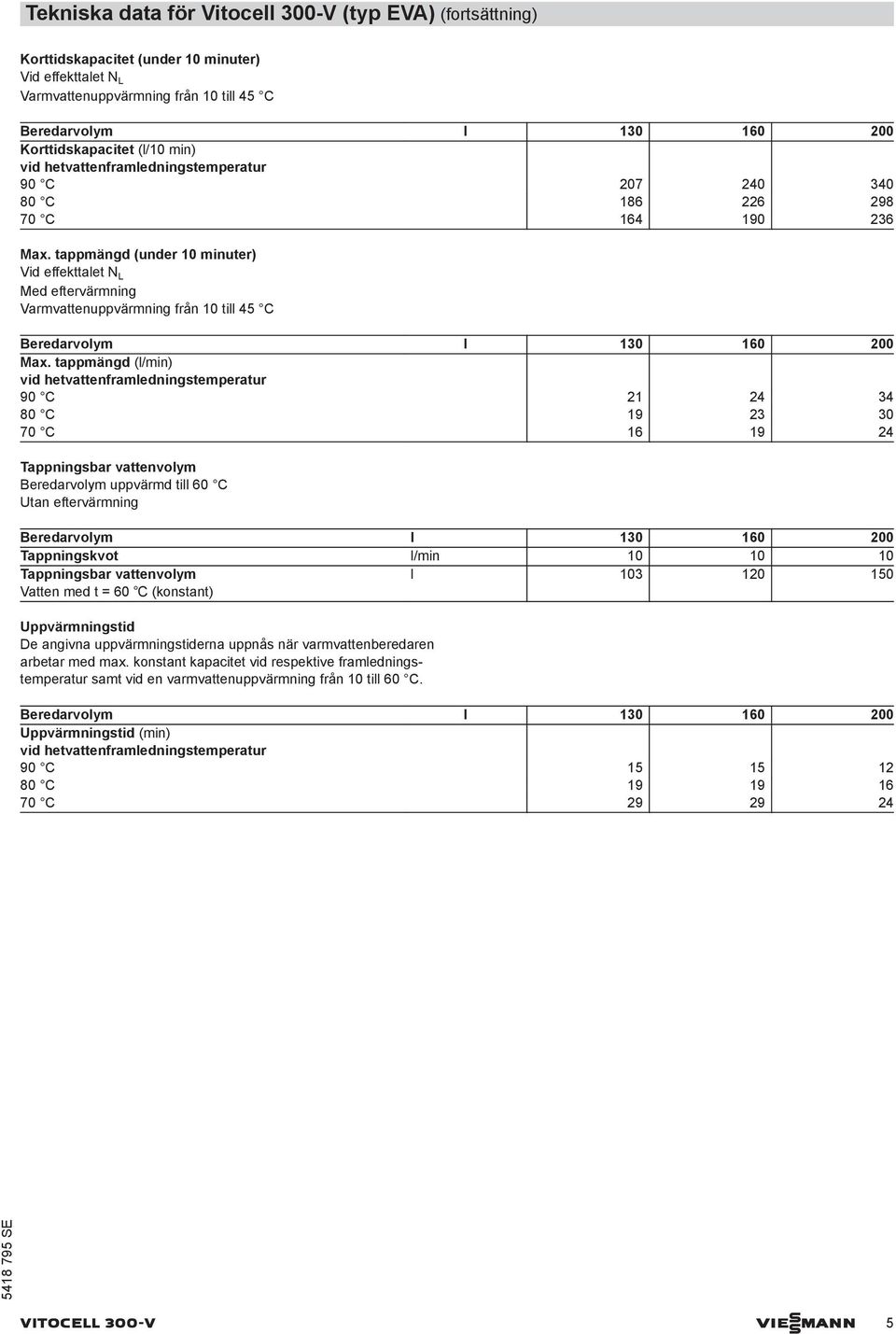 Tekniska data för Vitocell 300-V (typ EVA) (fortsättning)

Korttidskapacitet (under 10 minuter)
Vid effekttalet $N_L$
Varmvattenuppvärmning från 10 till 45 °C

| Beredarvolym | l | 130 | 160 | 200 |
|---|---|---|---|---|
| Korttidskapacitet (l/10 min) vid hetvattenframledningstemperatur | | | | |
| 90 °C | | 207 | 240 | 340 |
| 80 °C | | 186 | 226 | 298 |
| 70 °C | | 164 | 190 | 236 |

Max. tappmängd (under 10 minuter)
Vid effekttalet $N_L$
Med eftervärmning
Varmvattenuppvärmning från 10 till 45 °C

| Beredarvolym | l | 130 | 160 | 200 |
|---|---|---|---|---|
| Max. tappmängd (l/min) vid hetvattenframledningstemperatur | | | | |
| 90 °C | | 21 | 24 | 34 |
| 80 °C | | 19 | 23 | 30 |
| 70 °C | | 16 | 19 | 24 |

Tappningsbar vattenvolym
Beredarvolym uppvärmd till 60 °C
Utan eftervärmning

| Beredarvolym | l | 130 | 160 | 200 |
|---|---|---|---|---|
| Tappningskvot | l/min | 10 | 10 | 10 |
| Tappningsbar vattenvolym Vatten med t = 60 °C (konstant) | l | 103 | 120 | 150 |

Uppvärmningstid
De angivna uppvärmningstiderna uppnås när varmvattenberedaren arbetar med max. konstant kapacitet vid respektive framledningstemperatur samt vid en varmvattenuppvärmning från 10 till 60 °C.

| Beredarvolym | l | 130 | 160 | 200 |
|---|---|---|---|---|
| Uppvärmningstid (min) vid hetvattenframledningstemperatur | | | | |
| 90 °C | | 15 | 15 | 12 |
| 80 °C | | 19 | 19 | 16 |
| 70 °C | | 29 | 29 | 24 |

5418 795 SE

VITOCELL 300-V VIESMANN 5